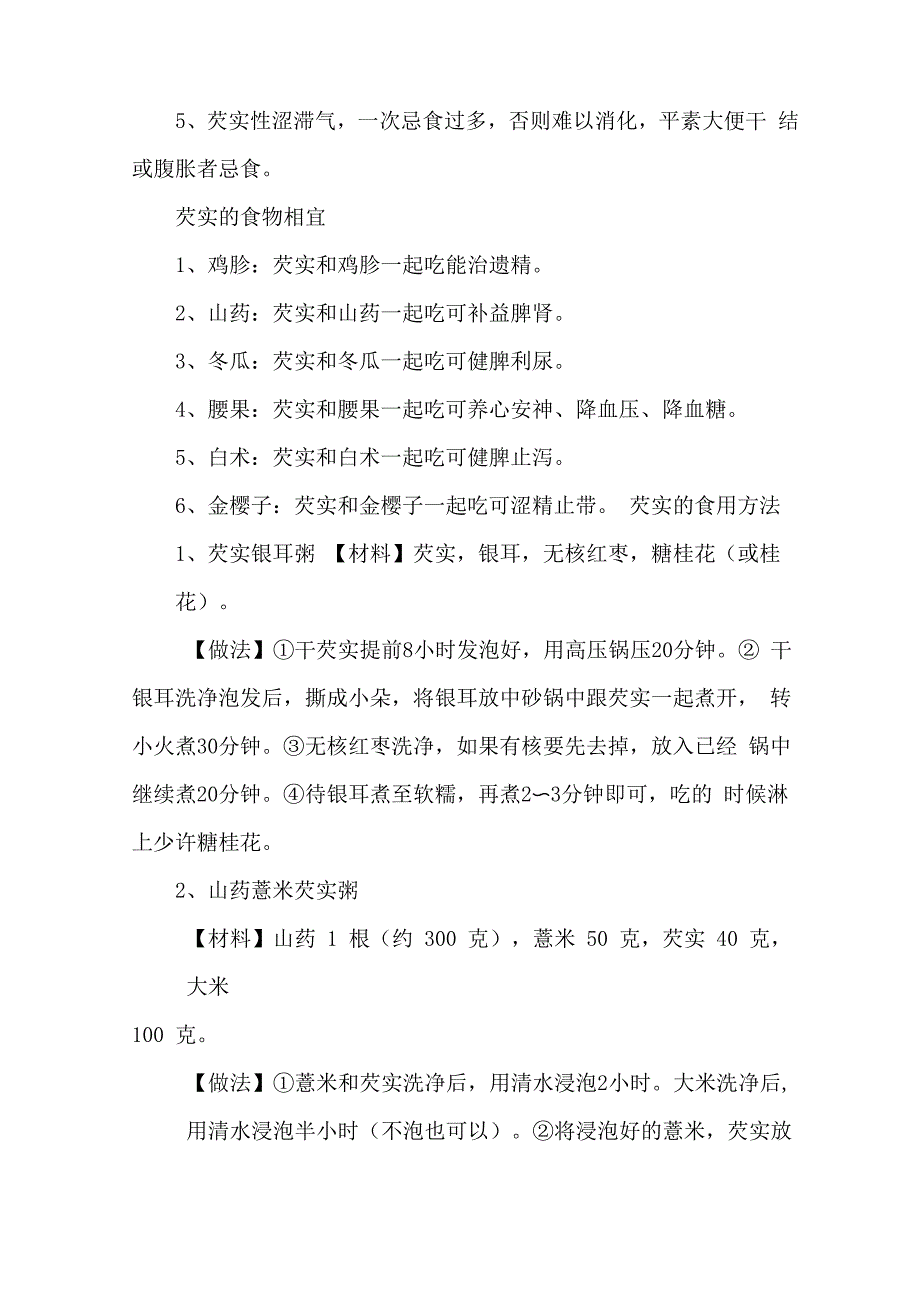 5、芡实性涩滞气，一次忌食过多，否则难以消化，平素大便干 结或腹胀者忌食。

芡实的食物相宜

1、鸡胗：芡实和鸡胗一起吃能治遗精。

2、山药：芡实和山药一起吃可补益脾肾。

3、冬瓜：芡实和冬瓜一起吃可健脾利尿。

4、腰果：芡实和腰果一起吃可养心安神、降血压、降血糖。

5、白术：芡实和白术一起吃可健脾止泻。

6、金樱子：芡实和金樱子一起吃可涩精止带。 芡实的食用方法

1、芡实银耳粥 【材料】芡实，银耳，无核红枣，糖桂花（或桂花）。

【做法】①干芡实提前8小时发泡好，用高压锅压20分钟。② 干银耳洗净泡发后，撕成小朵，将银耳放中砂锅中跟芡实一起煮开， 转小火煮30分钟。③无核红枣洗净，如果有核要先去掉，放入已经 锅中继续煮20分钟。④待银耳煮至软糯，再煮2〜3分钟即可，吃的 时候淋上少许糖桂花。

2、山药薏米芡实粥

【材料】山药 1 根（约 300 克），薏米 50 克，芡实 40 克，大米

100 克。

【做法】①薏米和芡实洗净后，用清水浸泡2小时。大米洗净后，用清水浸泡半小时（不泡也可以）。②将浸泡好的薏米，芡实放